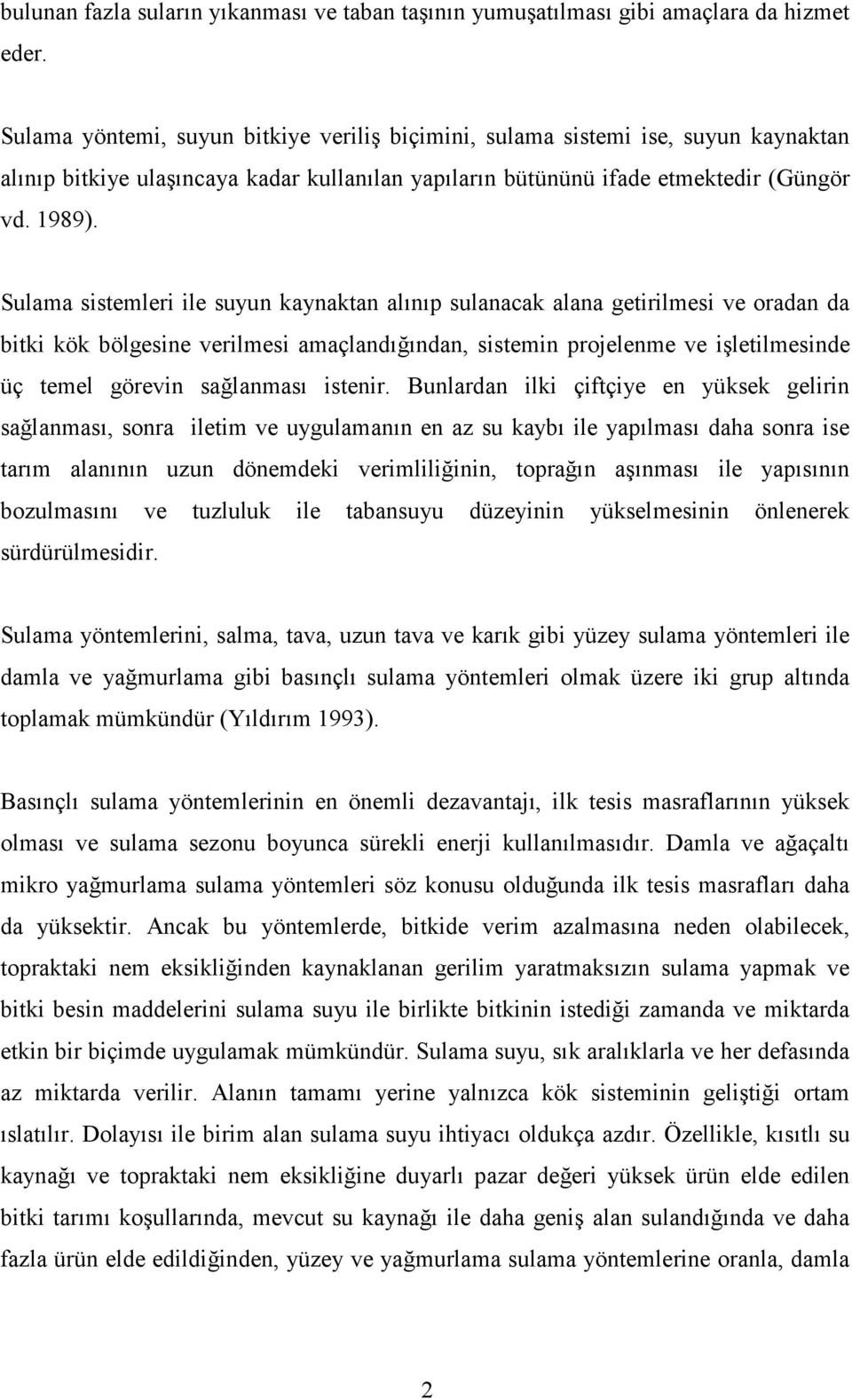 bulunan fazla suların yıkanması ve taban taşının yumuşatılması gibi amaçlara da hizmet eder.

Sulama yöntemi, suyun bitkiye veriliş biçimini, sulama sistemi ise, suyun kaynaktan alınıp bitkiye ulaşıncaya kadar kullanılan yapıların bütününü ifade etmektedir (Güngör vd. 1989).

Sulama sistemleri ile suyun kaynaktan alınıp sulanacak alana getirilmesi ve oradan da bitki kök bölgesine verilmesi amaçlandığından, sistemin projelenme ve işletilmesinde üç temel görevin sağlanması istenir. Bunlardan ilki çiftçiye en yüksek gelirin sağlanması, sonra iletim ve uygulamanın en az su kaybı ile yapılması daha sonra ise tarım alanının uzun dönemdeki verimliliğinin, toprağın aşınması ile yapısının bozulmasını ve tuzluluk ile tabansuyu düzeyinin yükselmesinin önlenerek sürdürülmesidir.

Sulama yöntemlerini, salma, tava, uzun tava ve karık gibi yüzey sulama yöntemleri ile damla ve yağmurlama gibi basınçlı sulama yöntemleri olmak üzere iki grup altında toplamak mümkündür (Yıldırım 1993).

Basınçlı sulama yöntemlerinin en önemli dezavantajı, ilk tesis masraflarının yüksek olması ve sulama sezonu boyunca sürekli enerji kullanılmasıdır. Damla ve ağaçaltı mikro yağmurlama sulama yöntemleri söz konusu olduğunda ilk tesis masrafları daha da yüksektir. Ancak bu yöntemlerde, bitkide verim azalmasına neden olabilecek, topraktaki nem eksikliğinden kaynaklanan gerilim yaratmaksızın sulama yapmak ve bitki besin maddelerini sulama suyu ile birlikte bitkinin istediği zamanda ve miktarda etkin bir biçimde uygulamak mümkündür. Sulama suyu, sık aralıklarla ve her defasında az miktarda verilir. Alanın tamamı yerine yalnızca kök sisteminin geliştiği ortam ıslatılır. Dolayısı ile birim alan sulama suyu ihtiyacı oldukça azdır. Özellikle, kısıtlı su kaynağı ve topraktaki nem eksikliğine duyarlı pazar değeri yüksek ürün elde edilen bitki tarımı koşullarında, mevcut su kaynağı ile daha geniş alan sulandığında ve daha fazla ürün elde edildiğinden, yüzey ve yağmurlama sulama yöntemlerine oranla, damla

2